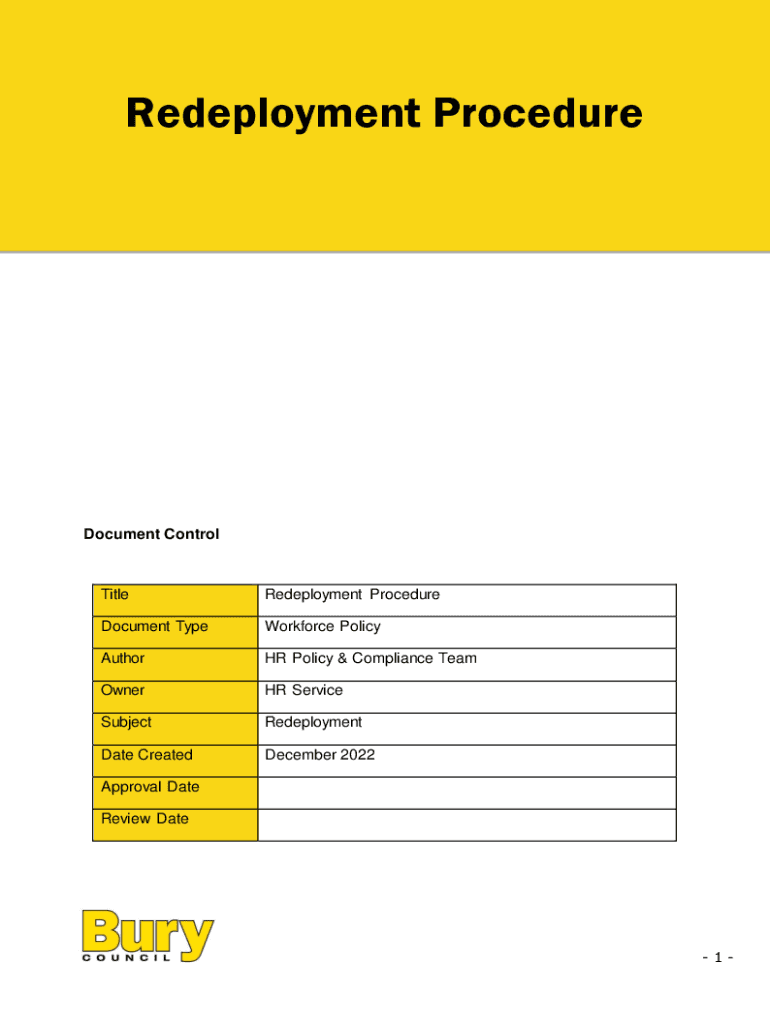 Redeployment Procedure

Document Control

| Title | Redeployment Procedure |
|---|---|
| Document Type | Workforce Policy |
| Author | HR Policy & Compliance Team |
| Owner | HR Service |
| Subject | Redeployment |
| Date Created | December 2022 |
| Approval Date | |
| Review Date | |

Bury
COUNCIL

- 1 -